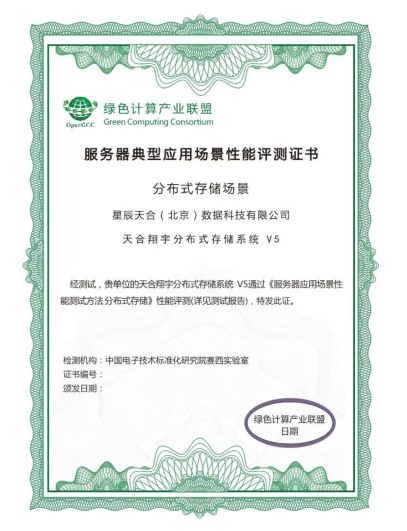 OpenGCC

绿色计算产业联盟
Green Computing Consortium

服务器典型应用场景性能评测证书

分布式存储场景

星辰天合（北京）数据科技有限公司

天合翔宇分布式存储系统 V5

经测试，贵单位的天合翔宇分布式存储系统 V5通过《服务器应用场景性能测试方法 分布式存储》性能评测(详见测试报告)，特发此证。

检测机构：中国电子技术标准化研究院赛西实验室
证书编号：
颁发日期：

绿色计算产业联盟
日期